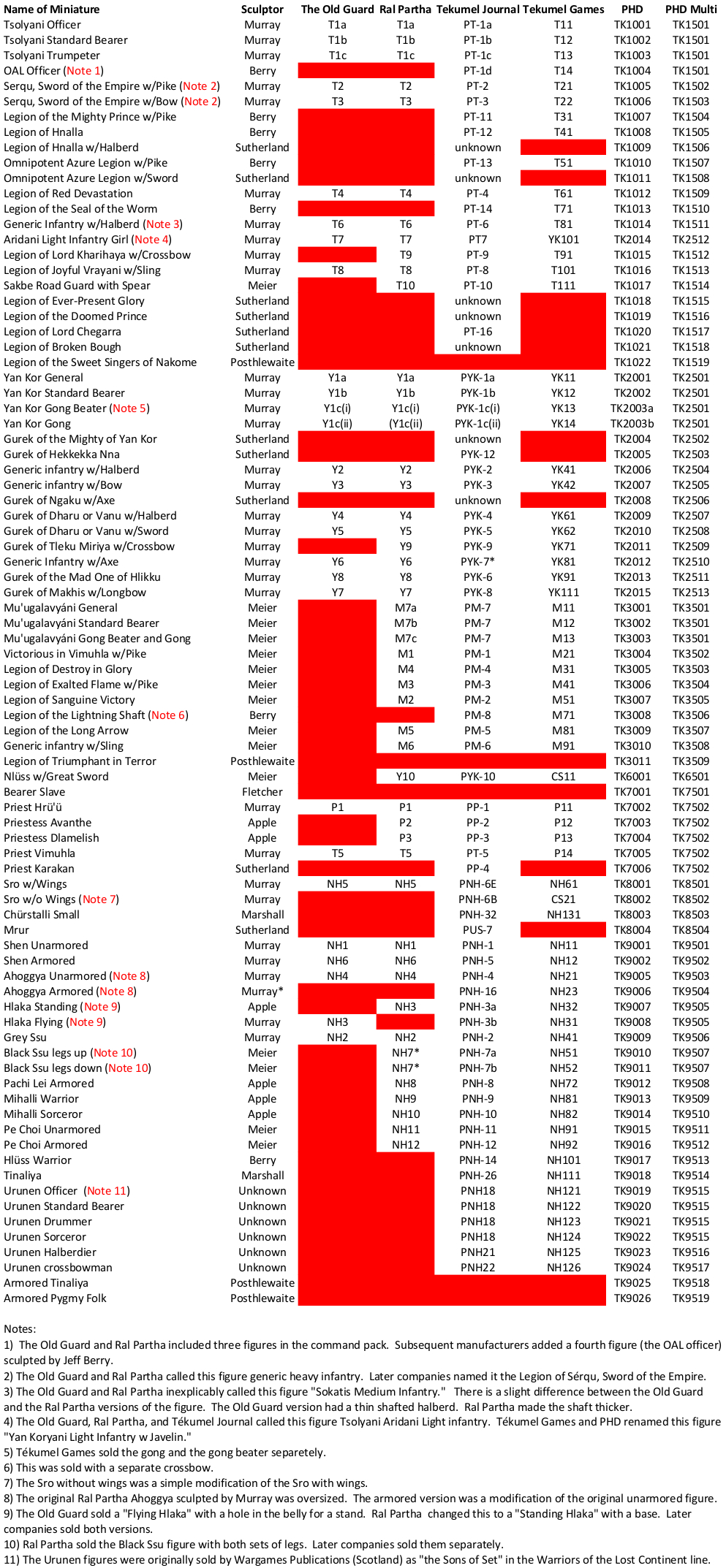 | Name of Miniature | Sculptor | The Old Guard | Ral Partha | Tekumel Journal | Tekumel Games | PHD | PHD Multi |
|---|---|---|---|---|---|---|---|
| Tsolyani Officer | Murray | T1a | T1a | PT-1a | T11 | TK1001 | TK1501 |
| Tsolyani Standard Bearer | Murray | T1b | T1b | PT-1b | T12 | TK1002 | TK1501 |
| Tsolyani Trumpeter | Murray | T1c | T1c | PT-1c | T13 | TK1003 | TK1501 |
| OAL Officer (Note 1) | Berry | | | PT-1d | T14 | TK1004 | TK1501 |
| Serqu, Sword of the Empire w/Pike (Note 2) | Murray | T2 | T2 | PT-2 | T21 | TK1005 | TK1502 |
| Serqu, Sword of the Empire w/Bow (Note 2) | Murray | T3 | T3 | PT-3 | T22 | TK1006 | TK1503 |
| Legion of the Mighty Prince w/Pike | Berry | | | PT-11 | T31 | TK1007 | TK1504 |
| Legion of Hnalla | Berry | | | PT-12 | T41 | TK1008 | TK1505 |
| Legion of Hnalla w/Halberd | Sutherland | | | unknown | | TK1009 | TK1506 |
| Omnipotent Azure Legion w/Pike | Berry | | | PT-13 | T51 | TK1010 | TK1507 |
| Omnipotent Azure Legion w/Sword | Sutherland | | | unknown | | TK1011 | TK1508 |
| Legion of Red Devastation | Murray | T4 | T4 | PT-4 | T61 | TK1012 | TK1509 |
| Legion of the Seal of the Worm | Berry | | | PT-14 | T71 | TK1013 | TK1510 |
| Generic Infantry w/Halberd (Note 3) | Murray | T6 | T6 | PT-6 | T81 | TK1014 | TK1511 |
| Aridani Light Infantry Girl (Note 4) | Murray | T7 | T7 | PT7 | YK101 | TK2014 | TK2512 |
| Legion of Lord Kharihaya w/Crossbow | Murray | | T9 | PT-9 | T91 | TK1015 | TK1512 |
| Legion of Joyful Vrayani w/Sling | Murray | T8 | T8 | PT-8 | T101 | TK1016 | TK1513 |
| Sakbe Road Guard with Spear | Meier | | T10 | PT-10 | T111 | TK1017 | TK1514 |
| Legion of Ever-Present Glory | Sutherland | | | unknown | | TK1018 | TK1515 |
| Legion of the Doomed Prince | Sutherland | | | unknown | | TK1019 | TK1516 |
| Legion of Lord Chegarra | Sutherland | | | PT-16 | | TK1020 | TK1517 |
| Legion of Broken Bough | Sutherland | | | unknown | | TK1021 | TK1518 |
| Legion of the Sweet Singers of Nakome | Posthlewaite | | | | | TK1022 | TK1519 |
| Yan Kor General | Murray | Y1a | Y1a | PYK-1a | YK11 | TK2001 | TK2501 |
| Yan Kor Standard Bearer | Murray | Y1b | Y1b | PYK-1b | YK12 | TK2002 | TK2501 |
| Yan Kor Gong Beater (Note 5) | Murray | Y1c(i) | Y1c(i) | PYK-1c(i) | YK13 | TK2003a | TK2501 |
| Yan Kor Gong | Murray | Y1c(ii) | (Y1c(ii) | PYK-1c(ii) | YK14 | TK2003b | TK2501 |
| Gurek of the Mighty of Yan Kor | Sutherland | | | unknown | | TK2004 | TK2502 |
| Gurek of Hekkekka Nna | Sutherland | | | PYK-12 | | TK2005 | TK2503 |
| Generic infantry w/Halberd | Murray | Y2 | Y2 | PYK-2 | YK41 | TK2006 | TK2504 |
| Generic infantry w/Bow | Murray | Y3 | Y3 | PYK-3 | YK42 | TK2007 | TK2505 |
| Gurek of Ngaku w/Axe | Sutherland | | | unknown | | TK2008 | TK2506 |
| Gurek of Dharu or Vanu w/Halberd | Murray | Y4 | Y4 | PYK-4 | YK61 | TK2009 | TK2507 |
| Gurek of Dharu or Vanu w/Sword | Murray | Y5 | Y5 | PYK-5 | YK62 | TK2010 | TK2508 |
| Gurek of Tleku Miriya w/Crossbow | Murray | | Y9 | PYK-9 | YK71 | TK2011 | TK2509 |
| Generic Infantry w/Axe | Murray | Y6 | Y6 | PYK-7* | YK81 | TK2012 | TK2510 |
| Gurek of the Mad One of Hlikku | Murray | Y8 | Y8 | PYK-6 | YK91 | TK2013 | TK2511 |
| Gurek of Makhis w/Longbow | Murray | Y7 | Y7 | PYK-8 | YK111 | TK2015 | TK2513 |
| Mu'ugalavyáni General | Meier | | M7a | PM-7 | M11 | TK3001 | TK3501 |
| Mu'ugalavyáni Standard Bearer | Meier | | M7b | PM-7 | M12 | TK3002 | TK3501 |
| Mu'ugalavyáni Gong Beater and Gong | Meier | | M7c | PM-7 | M13 | TK3003 | TK3501 |
| Victorious in Vimuhla w/Pike | Meier | | M1 | PM-1 | M21 | TK3004 | TK3502 |
| Legion of Destroy in Glory | Meier | | M4 | PM-4 | M31 | TK3005 | TK3503 |
| Legion of Exalted Flame w/Pike | Meier | | M3 | PM-3 | M41 | TK3006 | TK3504 |
| Legion of Sanguine Victory | Meier | | M2 | PM-2 | M51 | TK3007 | TK3505 |
| Legion of the Lightning Shaft (Note 6) | Berry | | | PM-8 | M71 | TK3008 | TK3506 |
| Legion of the Long Arrow | Meier | | M5 | PM-5 | M81 | TK3009 | TK3507 |
| Generic infantry w/Sling | Meier | | M6 | PM-6 | M91 | TK3010 | TK3508 |
| Legion of Triumphant in Terror | Posthlewaite | | | | | TK3011 | TK3509 |
| Nlüss w/Great Sword | Meier | | Y10 | PYK-10 | CS11 | TK6001 | TK6501 |
| Bearer Slave | Fletcher | | | | | TK7001 | TK7501 |
| Priest Hrü'ü | Murray | P1 | P1 | PP-1 | P11 | TK7002 | TK7502 |
| Priestess Avanthe | Apple | | P2 | PP-2 | P12 | TK7003 | TK7502 |
| Priestess Dlamelish | Apple | | P3 | PP-3 | P13 | TK7004 | TK7502 |
| Priest Vimuhla | Murray | T5 | T5 | PT-5 | P14 | TK7005 | TK7502 |
| Priest Karakan | Sutherland | | | PP-4 | | TK7006 | TK7502 |
| Sro w/Wings | Murray | NH5 | NH5 | PNH-6E | NH61 | TK8001 | TK8501 |
| Sro w/o Wings (Note 7) | Murray | | | PNH-6B | CS21 | TK8002 | TK8502 |
| Chürstalli Small | Marshall | | | PNH-32 | NH131 | TK8003 | TK8503 |
| Mrur | Sutherland | | | PUS-7 | | TK8004 | TK8504 |
| Shen Unarmored | Murray | NH1 | NH1 | PNH-1 | NH11 | TK9001 | TK9501 |
| Shen Armored | Murray | NH6 | NH6 | PNH-5 | NH12 | TK9002 | TK9502 |
| Ahoggya Unarmored (Note 8) | Murray | NH4 | NH4 | PNH-4 | NH21 | TK9005 | TK9503 |
| Ahoggya Armored (Note 8) | Murray* | | | PNH-16 | NH23 | TK9006 | TK9504 |
| Hlaka Standing (Note 9) | Apple | | NH3 | PNH-3a | NH32 | TK9007 | TK9505 |
| Hlaka Flying (Note 9) | Murray | NH3 | | PNH-3b | NH31 | TK9008 | TK9505 |
| Grey Ssu | Murray | NH2 | NH2 | PNH-2 | NH41 | TK9009 | TK9506 |
| Black Ssu legs up (Note 10) | Meier | | NH7* | PNH-7a | NH51 | TK9010 | TK9507 |
| Black Ssu legs down (Note 10) | Meier | | NH7* | PNH-7b | NH52 | TK9011 | TK9507 |
| Pachi Lei Armored | Apple | | NH8 | PNH-8 | NH72 | TK9012 | TK9508 |
| Mihalli Warrior | Apple | | NH9 | PNH-9 | NH81 | TK9013 | TK9509 |
| Mihalli Sorceror | Apple | | NH10 | PNH-10 | NH82 | TK9014 | TK9510 |
| Pe Choi Unarmored | Meier | | NH11 | PNH-11 | NH91 | TK9015 | TK9511 |
| Pe Choi Armored | Meier | | NH12 | PNH-12 | NH92 | TK9016 | TK9512 |
| Hlüss Warrior | Berry | | | PNH-14 | NH101 | TK9017 | TK9513 |
| Tinaliya | Marshall | | | PNH-26 | NH111 | TK9018 | TK9514 |
| Urunen Officer (Note 11) | Unknown | | | PNH18 | NH121 | TK9019 | TK9515 |
| Urunen Standard Bearer | Unknown | | | PNH18 | NH122 | TK9020 | TK9515 |
| Urunen Drummer | Unknown | | | PNH18 | NH123 | TK9021 | TK9515 |
| Urunen Sorceror | Unknown | | | PNH18 | NH124 | TK9022 | TK9515 |
| Urunen Halberdier | Unknown | | | PNH21 | NH125 | TK9023 | TK9516 |
| Urunen crossbowman | Unknown | | | PNH22 | NH126 | TK9024 | TK9517 |
| Armored Tinaliya | Posthlewaite | | | | | TK9025 | TK9518 |
| Armored Pygmy Folk | Posthlewaite | | | | | TK9026 | TK9519 |

Notes:
1) The Old Guard and Ral Partha included three figures in the command pack. Subsequent manufacturers added a fourth figure (the OAL officer) sculpted by Jeff Berry.
2) The Old Guard and Ral Partha called this figure generic heavy infantry. Later companies named it the Legion of Sérqu, Sword of the Empire.
3) The Old Guard and Ral Partha inexplicably called this figure "Sokatis Medium Infantry." There is a slight difference between the Old Guard and the Ral Partha versions of the figure. The Old Guard version had a thin shafted halberd. Ral Partha made the shaft thicker.
4) The Old Guard, Ral Partha, and Tékumel Journal called this figure Tsolyani Aridani Light infantry. Tékumel Games and PHD renamed this figure "Yan Koryani Light Infantry w Javelin."
5) Tékumel Games sold the gong and the gong beater separetely.
6) This was sold with a separate crossbow.
7) The Sro without wings was a simple modification of the Sro with wings.
8) The original Ral Partha Ahoggya sculpted by Murray was oversized. The armored version was a modification of the original unarmored figure.
9) The Old Guard sold a "Flying Hlaka" with a hole in the belly for a stand. Ral Partha changed this to a "Standing Hlaka" with a base. Later companies sold both versions.
10) Ral Partha sold the Black Ssu figure with both sets of legs. Later companies sold them separately.
11) The Urunen figures were originally sold by Wargames Publications (Scotland) as "the Sons of Set" in the Warriors of the Lost Continent line.